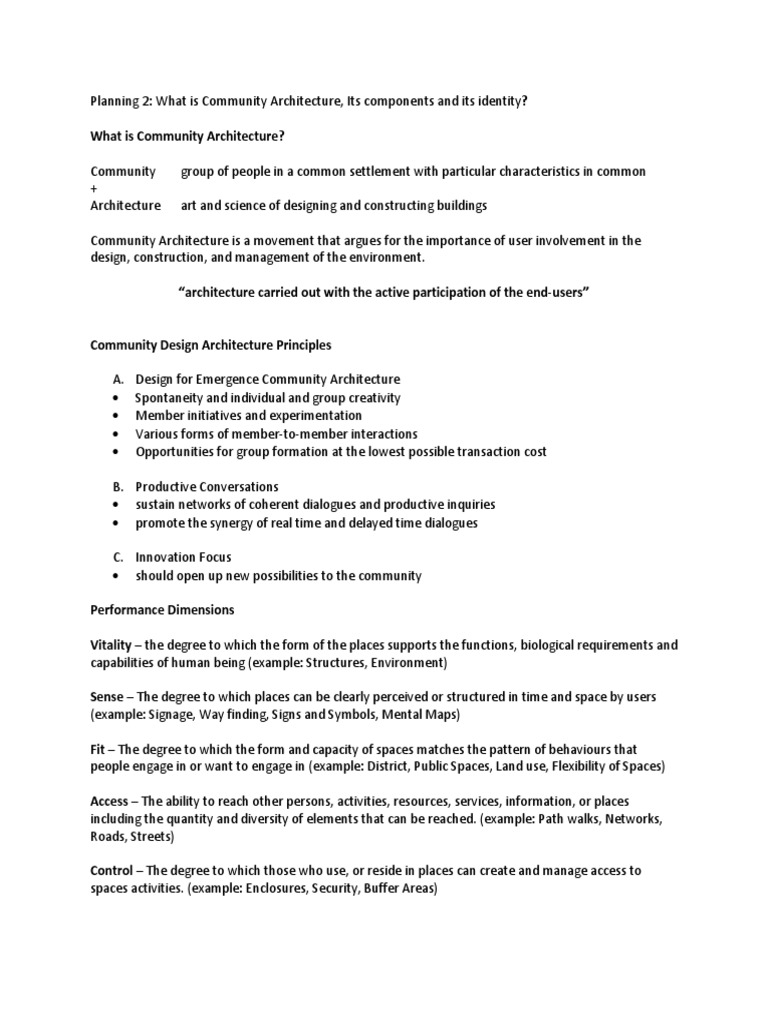 Planning 2: What is Community Architecture, Its components and its identity?

What is Community Architecture?

Community group of people in a common settlement with particular characteristics in common
+
Architecture art and science of designing and constructing buildings

Community Architecture is a movement that argues for the importance of user involvement in the design, construction, and management of the environment.

"architecture carried out with the active participation of the end-users"

Community Design Architecture Principles

A. Design for Emergence Community Architecture
• Spontaneity and individual and group creativity
• Member initiatives and experimentation
• Various forms of member-to-member interactions
• Opportunities for group formation at the lowest possible transaction cost

B. Productive Conversations
• sustain networks of coherent dialogues and productive inquiries
• promote the synergy of real time and delayed time dialogues

C. Innovation Focus
• should open up new possibilities to the community

Performance Dimensions

Vitality – the degree to which the form of the places supports the functions, biological requirements and capabilities of human being (example: Structures, Environment)

Sense – The degree to which places can be clearly perceived or structured in time and space by users (example: Signage, Way finding, Signs and Symbols, Mental Maps)

Fit – The degree to which the form and capacity of spaces matches the pattern of behaviours that people engage in or want to engage in (example: District, Public Spaces, Land use, Flexibility of Spaces)

Access – The ability to reach other persons, activities, resources, services, information, or places including the quantity and diversity of elements that can be reached. (example: Path walks, Networks, Roads, Streets)

Control – The degree to which those who use, or reside in places can create and manage access to spaces activities. (example: Enclosures, Security, Buffer Areas)